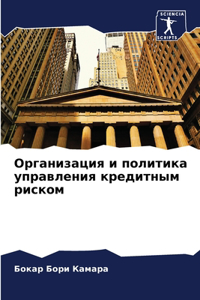 SCIENCIA SCRIPTS

Организация и политика управления кредитным риском

Бокар Бори Камара